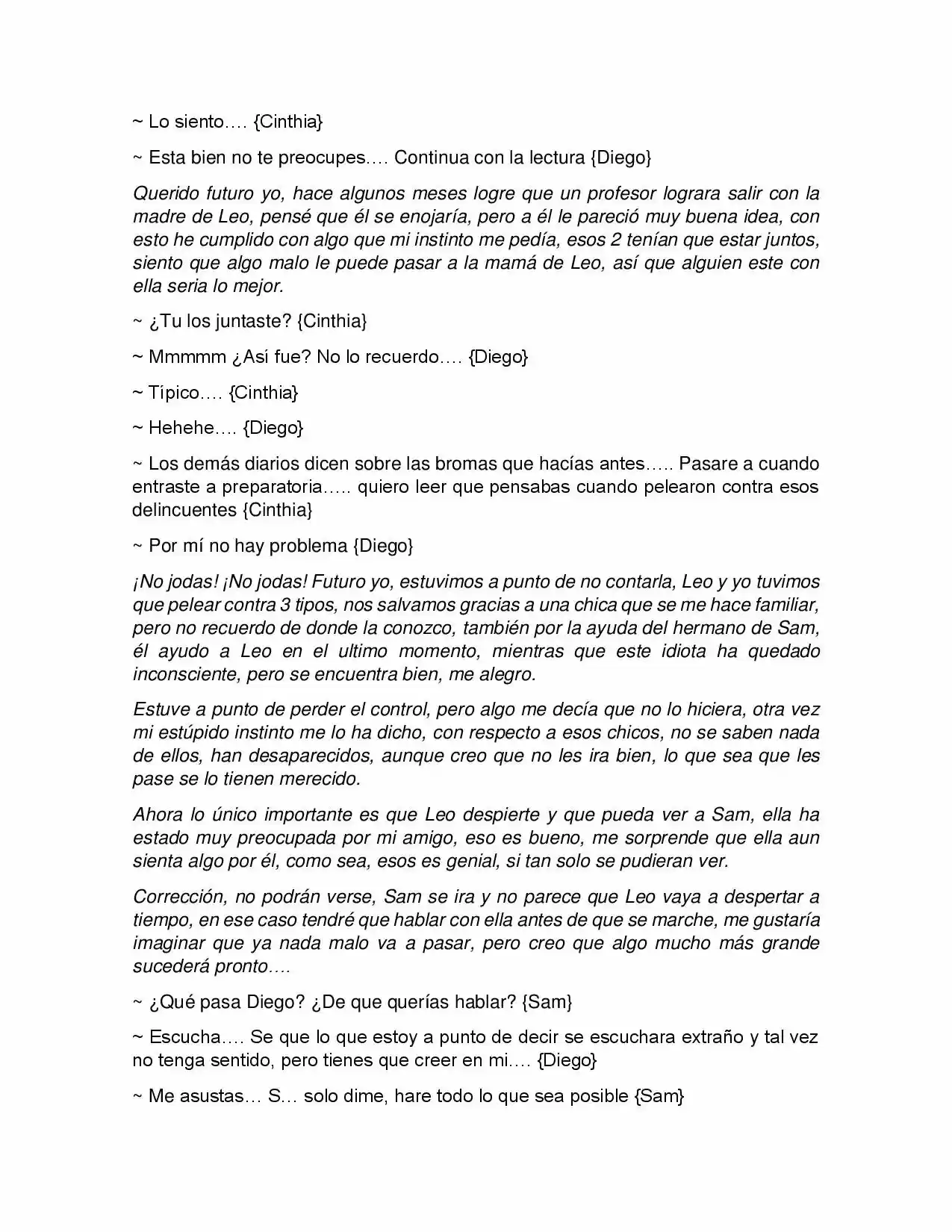 ~ Lo siento…. {Cinthia}

~ Esta bien no te preocupes…. Continua con la lectura {Diego}

Querido futuro yo, hace algunos meses logre que un profesor lograra salir con la madre de Leo, pensé que él se enojaría, pero a él le pareció muy buena idea, con esto he cumplido con algo que mi instinto me pedía, esos 2 tenían que estar juntos, siento que algo malo le puede pasar a la mamá de Leo, así que alguien este con ella seria lo mejor.

~ ¿Tu los juntaste? {Cinthia}

~ Mmmmm ¿Así fue? No lo recuerdo…. {Diego}

~ Típico…. {Cinthia}

~ Hehehe…. {Diego}

~ Los demás diarios dicen sobre las bromas que hacías antes….. Pasare a cuando entraste a preparatoria….. quiero leer que pensabas cuando pelearon contra esos delincuentes {Cinthia}

~ Por mí no hay problema {Diego}

¡No jodas! ¡No jodas! Futuro yo, estuvimos a punto de no contarla, Leo y yo tuvimos que pelear contra 3 tipos, nos salvamos gracias a una chica que se me hace familiar, pero no recuerdo de donde la conozco, también por la ayuda del hermano de Sam, él ayudo a Leo en el ultimo momento, mientras que este idiota ha quedado inconsciente, pero se encuentra bien, me alegro.

Estuve a punto de perder el control, pero algo me decía que no lo hiciera, otra vez mi estúpido instinto me lo ha dicho, con respecto a esos chicos, no se saben nada de ellos, han desaparecidos, aunque creo que no les ira bien, lo que sea que les pase se lo tienen merecido.

Ahora lo único importante es que Leo despierte y que pueda ver a Sam, ella ha estado muy preocupada por mi amigo, eso es bueno, me sorprende que ella aun sienta algo por él, como sea, esos es genial, si tan solo se pudieran ver.

Corrección, no podrán verse, Sam se ira y no parece que Leo vaya a despertar a tiempo, en ese caso tendré que hablar con ella antes de que se marche, me gustaría imaginar que ya nada malo va a pasar, pero creo que algo mucho más grande sucederá pronto….

~ ¿Qué pasa Diego? ¿De que querías hablar? {Sam}

~ Escucha…. Se que lo que estoy a punto de decir se escuchara extraño y tal vez no tenga sentido, pero tienes que creer en mi…. {Diego}

~ Me asustas… S… solo dime, hare todo lo que sea posible {Sam}